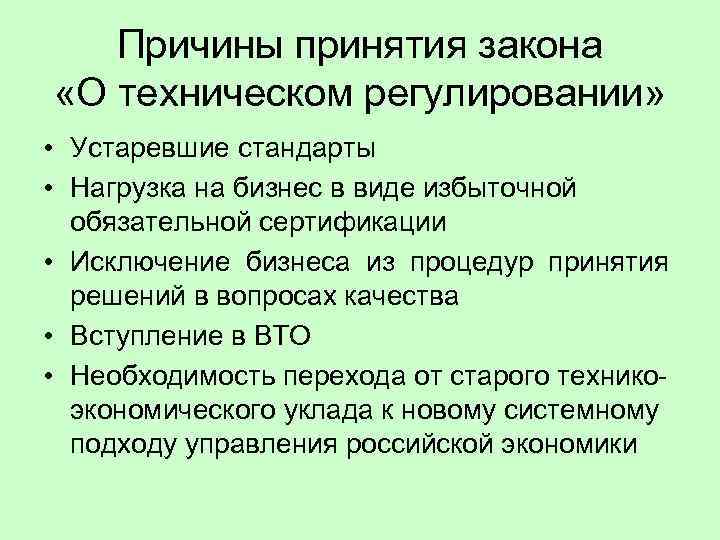 Причины принятия закона «О техническом регулировании»

• Устаревшие стандарты
• Нагрузка на бизнес в виде избыточной обязательной сертификации
• Исключение бизнеса из процедур принятия решений в вопросах качества
• Вступление в ВТО
• Необходимость перехода от старого технико-экономического уклада к новому системному подходу управления российской экономики